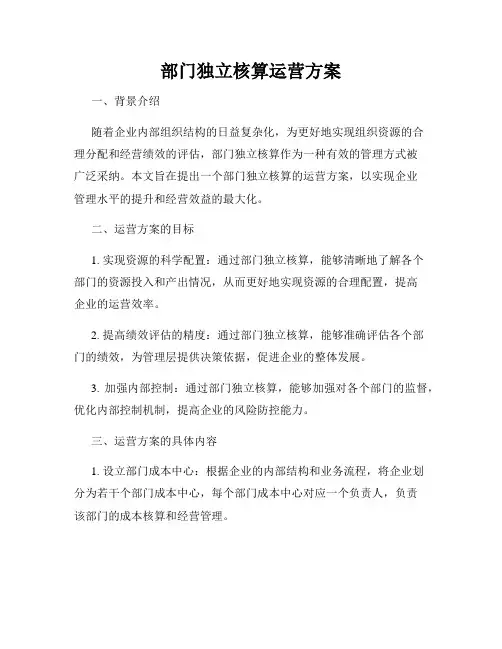 部门独立核算运营方案

一、背景介绍

随着企业内部组织结构的日益复杂化，为更好地实现组织资源的合理分配和经营绩效的评估，部门独立核算作为一种有效的管理方式被广泛采纳。本文旨在提出一个部门独立核算的运营方案，以实现企业管理水平的提升和经营效益的最大化。

二、运营方案的目标

1. 实现资源的科学配置：通过部门独立核算，能够清晰地了解各个部门的资源投入和产出情况，从而更好地实现资源的合理配置，提高企业的运营效率。

2. 提高绩效评估的精度：通过部门独立核算，能够准确评估各个部门的绩效，为管理层提供决策依据，促进企业的整体发展。

3. 加强内部控制：通过部门独立核算，能够加强对各个部门的监督，优化内部控制机制，提高企业的风险防控能力。

三、运营方案的具体内容

1. 设立部门成本中心：根据企业的内部结构和业务流程，将企业划分为若干个部门成本中心，每个部门成本中心对应一个负责人，负责该部门的成本核算和经营管理。